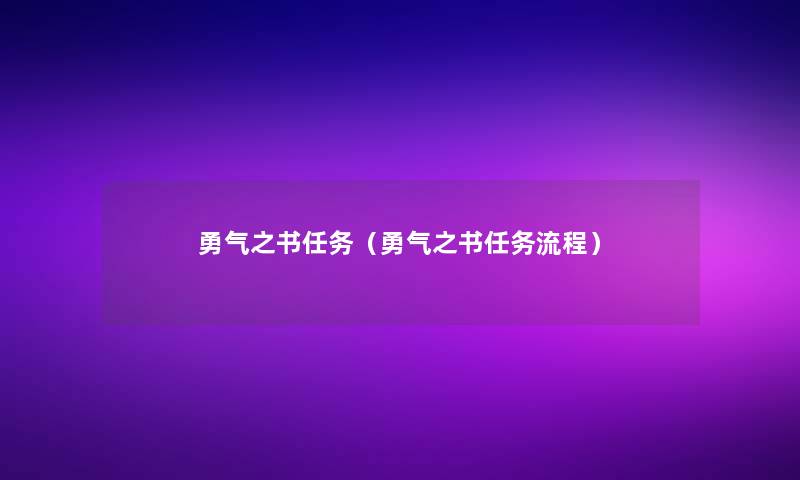 勇气之书任务（勇气之书任务流程）